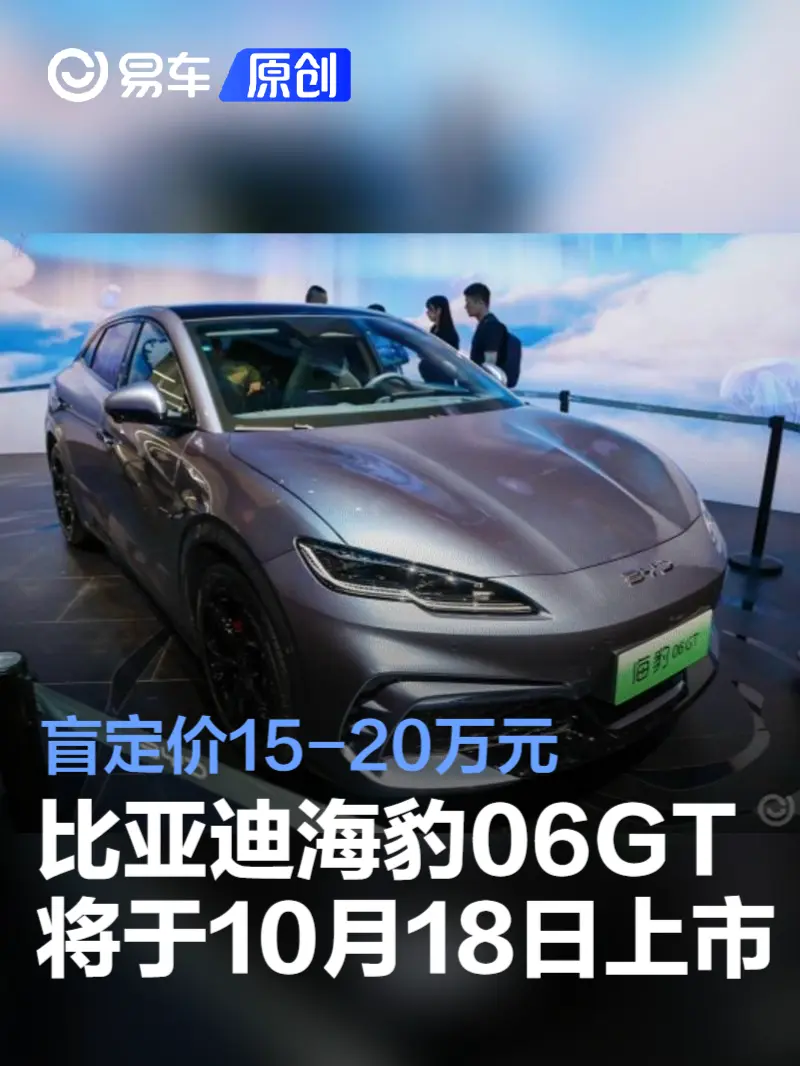 易车 原创

BYD

海豹 06GT

盲定价15-20万元

比亚迪海豹06GT
将于10月18日上市